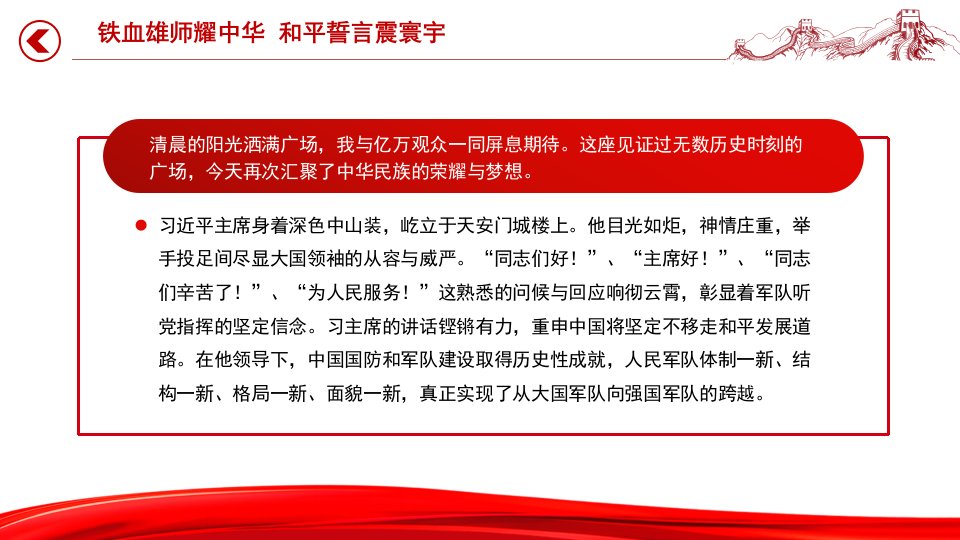 铁血雄师耀中华 和平誓言震寰宇

清晨的阳光洒满广场，我与亿万观众一同屏息期待。这座见证过无数历史时刻的广场，今天再次汇聚了中华民族的荣耀与梦想。

习近平主席身着深色中山装，屹立于天安门城楼上。他目光如炬，神情庄重，举手投足间尽显大国领袖的从容与威严。“同志们好！”、“主席好！”、“同志们辛苦了！”、“为人民服务！”这熟悉的问候与回应响彻云霄，彰显着军队听党指挥的坚定信念。习主席的讲话铿锵有力，重申中国将坚定不移走和平发展道路。在他领导下，中国国防和军队建设取得历史性成就，人民军队体制一新、结构一新、格局一新、面貌一新，真正实现了从大国军队向强国军队的跨越。